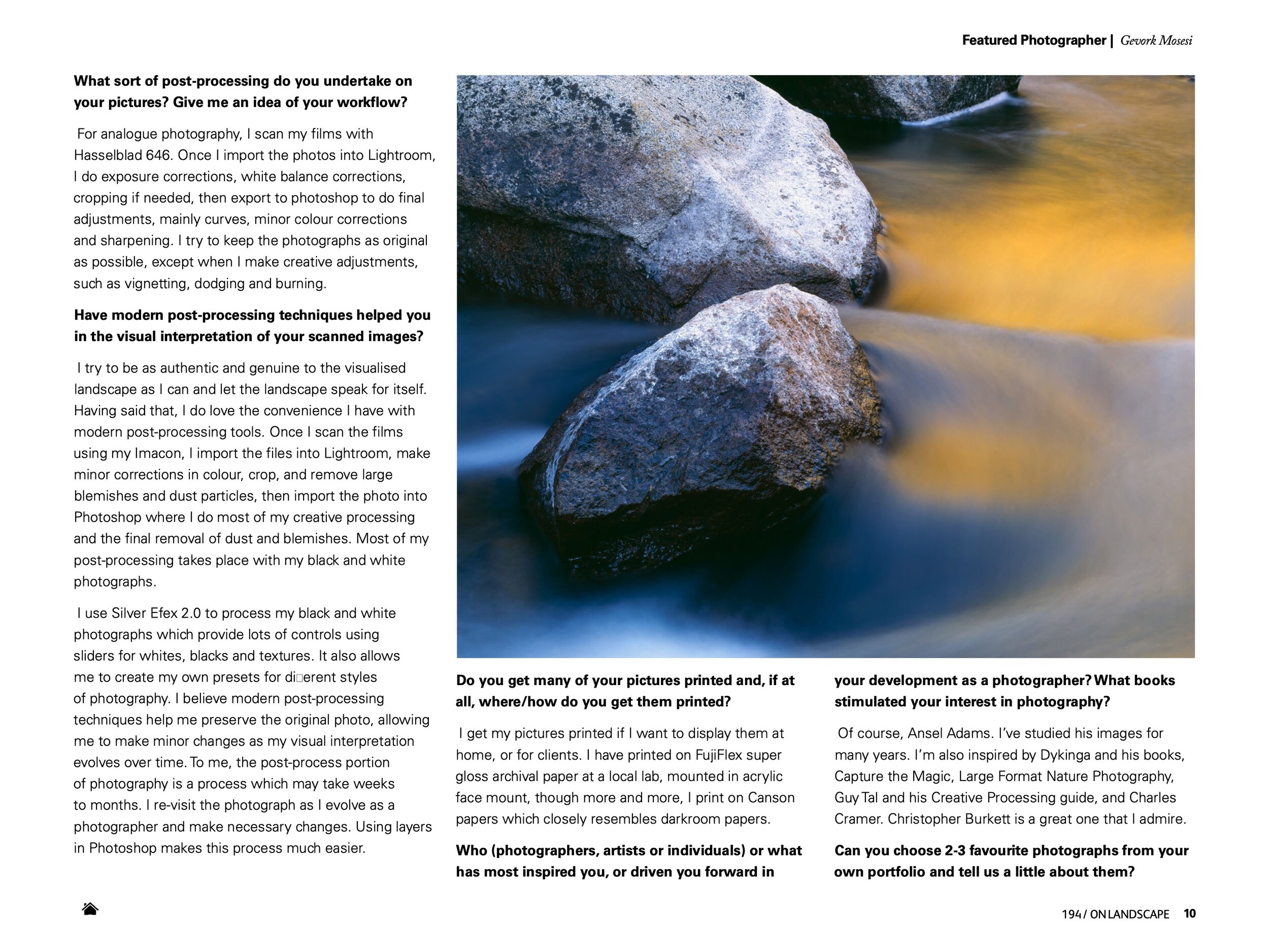 Featured Photographer | Gevork Mosesi

What sort of post-processing do you undertake on your pictures? Give me an idea of your workflow?

For analogue photography, I scan my films with Hasselblad 646. Once I import the photos into Lightroom, I do exposure corrections, white balance corrections, cropping if needed, then export to photoshop to do final adjustments, mainly curves, minor colour corrections and sharpening. I try to keep the photographs as original as possible, except when I make creative adjustments, such as vignetting, dodging and burning.

Have modern post-processing techniques helped you in the visual interpretation of your scanned images?

I try to be as authentic and genuine to the visualised landscape as I can and let the landscape speak for itself. Having said that, I do love the convenience I have with modern post-processing tools. Once I scan the films using my Imacon, I import the files into Lightroom, make minor corrections in colour, crop, and remove large blemishes and dust particles, then import the photo into Photoshop where I do most of my creative processing and the final removal of dust and blemishes. Most of my post-processing takes place with my black and white photographs.

I use Silver Efex 2.0 to process my black and white photographs which provide lots of controls using sliders for whites, blacks and textures. It also allows me to create my own presets for di□erent styles of photography. I believe modern post-processing techniques help me preserve the original photo, allowing me to make minor changes as my visual interpretation evolves over time. To me, the post-process portion of photography is a process which may take weeks to months. I re-visit the photograph as I evolve as a photographer and make necessary changes. Using layers in Photoshop makes this process much easier.

Do you get many of your pictures printed and, if at all, where/how do you get them printed?

I get my pictures printed if I want to display them at home, or for clients. I have printed on FujiFlex super gloss archival paper at a local lab, mounted in acrylic face mount, though more and more, I print on Canson papers which closely resembles darkroom papers.

Who (photographers, artists or individuals) or what has most inspired you, or driven you forward in your development as a photographer? What books stimulated your interest in photography?

Of course, Ansel Adams. I've studied his images for many years. I'm also inspired by Dykinga and his books, Capture the Magic, Large Format Nature Photography, Guy Tal and his Creative Processing guide, and Charles Cramer. Christopher Burkett is a great one that I admire.

Can you choose 2-3 favourite photographs from your own portfolio and tell us a little about them?

194 / ON LANDSCAPE 10